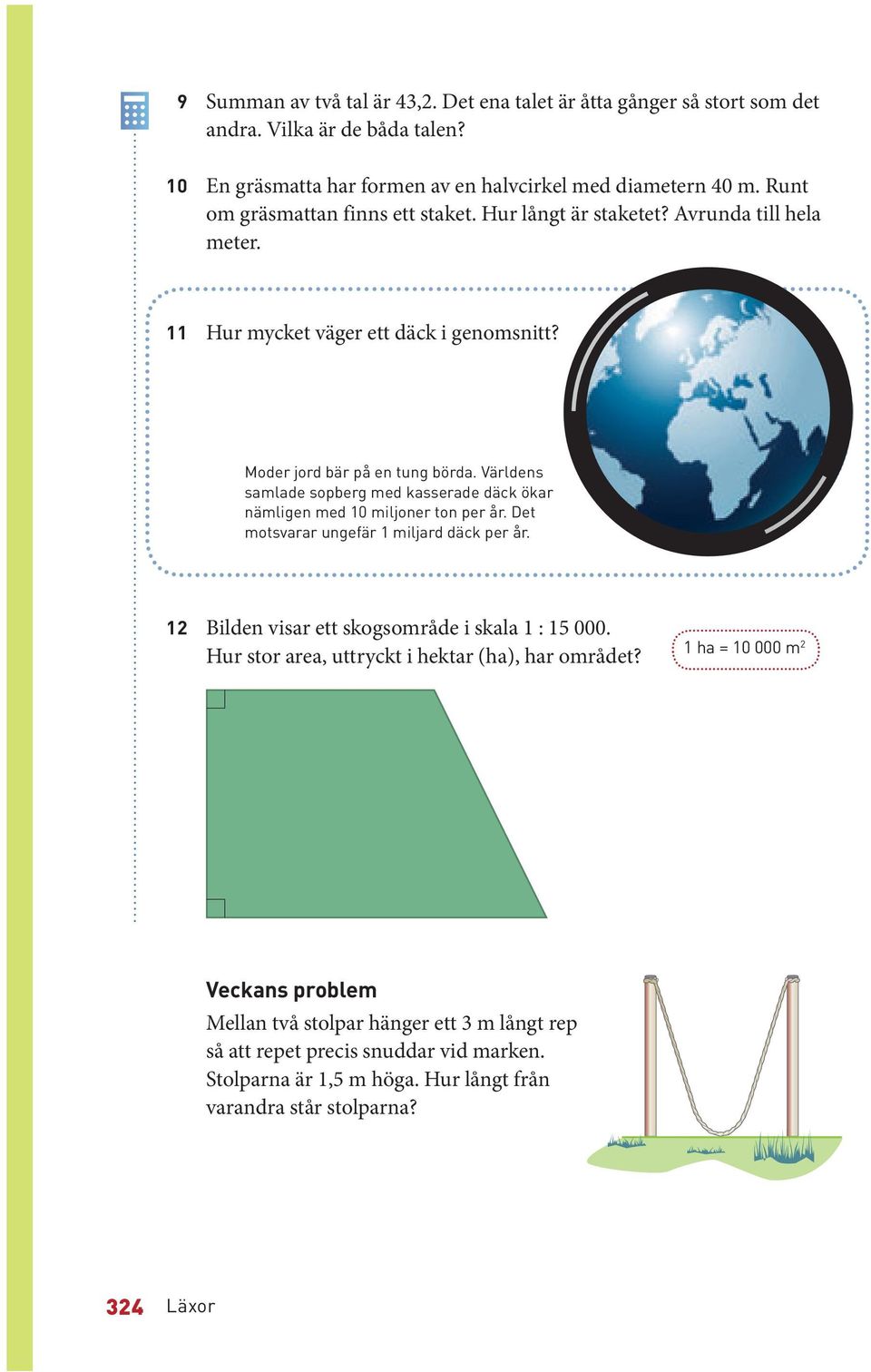 9 Summan av två tal är 43,2. Det ena talet är åtta gånger så stort som det andra. Vilka är de båda talen?

10 En gräsmatta har formen av en halvcirkel med diametern 40 m. Runt om gräsmattan finns ett staket. Hur långt är staketet? Avrunda till hela meter.

11 Hur mycket väger ett däck i genomsnitt?

Moder jord bär på en tung börda. Världens samlade sopberg med kasserade däck ökar nämligen med 10 miljoner ton per år. Det motsvarar ungefär 1 miljard däck per år.

12 Bilden visar ett skogsområde i skala 1 : 15 000. Hur stor area, uttryckt i hektar (ha), har området?

1 ha = 10 000 $m^2$

Veckans problem
Mellan två stolpar hänger ett 3 m långt rep så att repet precis snuddar vid marken. Stolparna är 1,5 m höga. Hur långt från varandra står stolparna?

324 Läxor